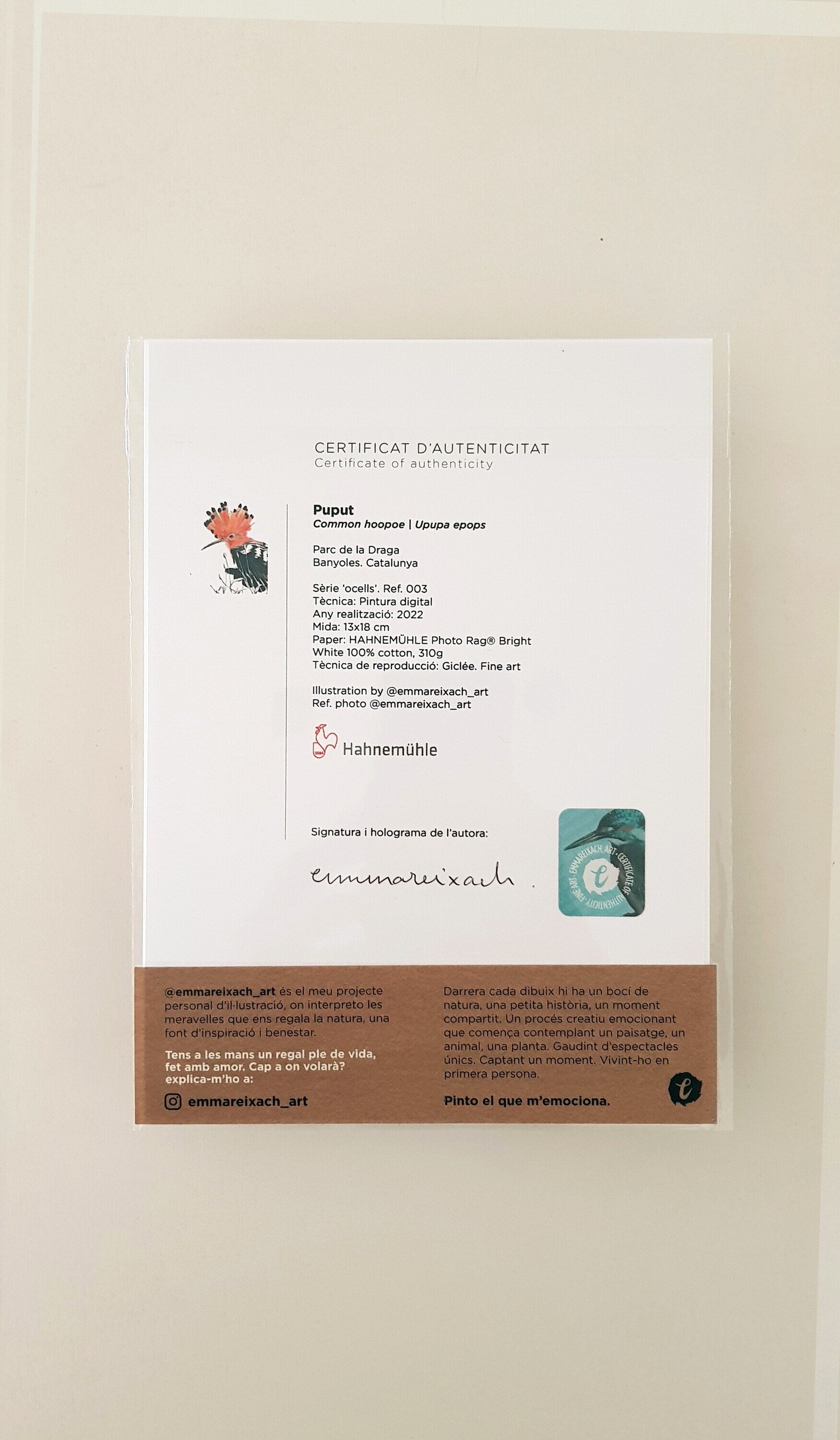 CERTIFICAT D'AUTENTICITAT
Certificate of authenticity

Puput
Common hoopoe | Upupa epops

Parc de la Draga
Banyoles. Catalunya

Sèrie 'ocells'. Ref. 003
Tècnica: Pintura digital
Any realització: 2022
Mida: 13x18 cm
Paper: HAHNEMÜHLE Photo Rag® Bright
White 100% cotton, 310g
Tècnica de reproducció: Giclée. Fine art

Illustration by @emmareixach_art
Ref. photo @emmareixach_art

Hahnemühle

Signatura i holograma de l'autora:

emmareixach

EMMAREIXACH_ART · CERTIFICATE OF AUTHENTICITY · FINE ART ·

@emmareixach_art és el meu projecte personal d'il·lustració, on interpreto les meravelles que ens regala la natura, una font d'inspiració i benestar.

Tens a les mans un regal ple de vida, fet amb amor. Cap a on volarà? explica-m'ho a:

emmareixach_art

Darrera cada dibuix hi ha un bocí de natura, una petita història, un moment compartit. Un procés creatiu emocionant que comença contemplant un paisatge, un animal, una planta. Gaudint d'espectacles únics. Captant un moment. Vivint-ho en primera persona.

Pinto el que m'emociona.